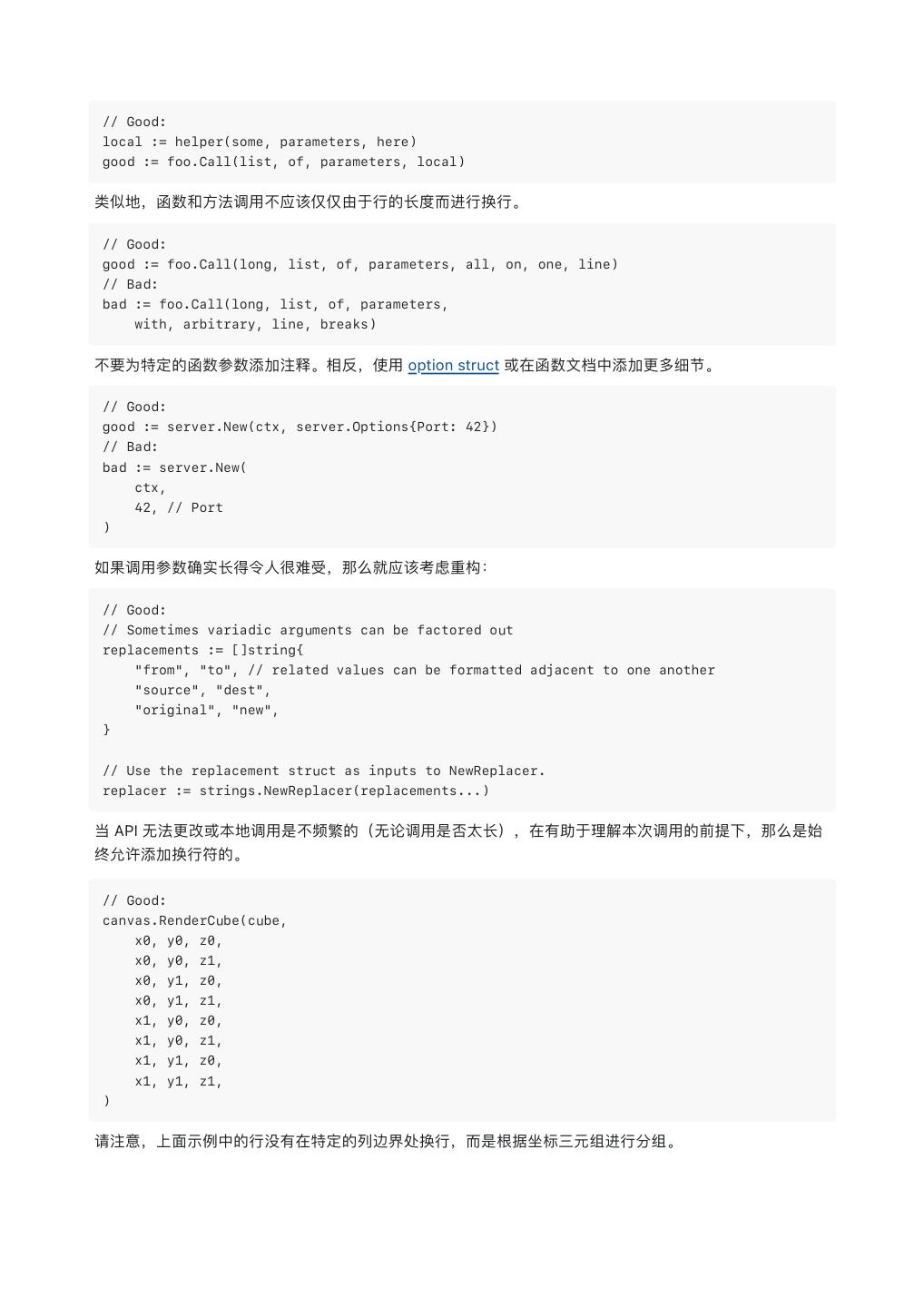 // Good:
local := helper(some, parameters, here)
good := foo.Call(list, of, parameters, local)

类似地，函数和方法调用不应该仅仅由于行的长度而进行换行。

// Good:
good := foo.Call(long, list, of, parameters, all, on, one, line)
// Bad:
bad := foo.Call(long, list, of, parameters,
    with, arbitrary, line, breaks)

不要为特定的函数参数添加注释。相反，使用 option struct 或在函数文档中添加更多细节。

// Good:
good := server.New(ctx, server.Options{Port: 42})
// Bad:
bad := server.New(
    ctx,
    42, // Port
)

如果调用参数确实长得令人很难受，那么就应该考虑重构：

// Good:
// Sometimes variadic arguments can be factored out
replacements := []string{
    "from", "to", // related values can be formatted adjacent to one another
    "source", "dest",
    "original", "new",
}

// Use the replacement struct as inputs to NewReplacer.
replacer := strings.NewReplacer(replacements...)

当 API 无法更改或本地调用是不频繁的（无论调用是否太长），在有助于理解本次调用的前提下，那么是始终允许添加换行符的。

// Good:
canvas.RenderCube(cube,
    x0, y0, z0,
    x0, y0, z1,
    x0, y1, z0,
    x0, y1, z1,
    x1, y0, z0,
    x1, y0, z1,
    x1, y1, z0,
    x1, y1, z1,
)

请注意，上面示例中的行没有在特定的列边界处换行，而是根据坐标三元组进行分组。